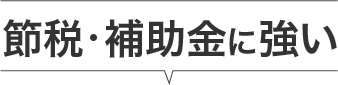 節税・補助金に強い